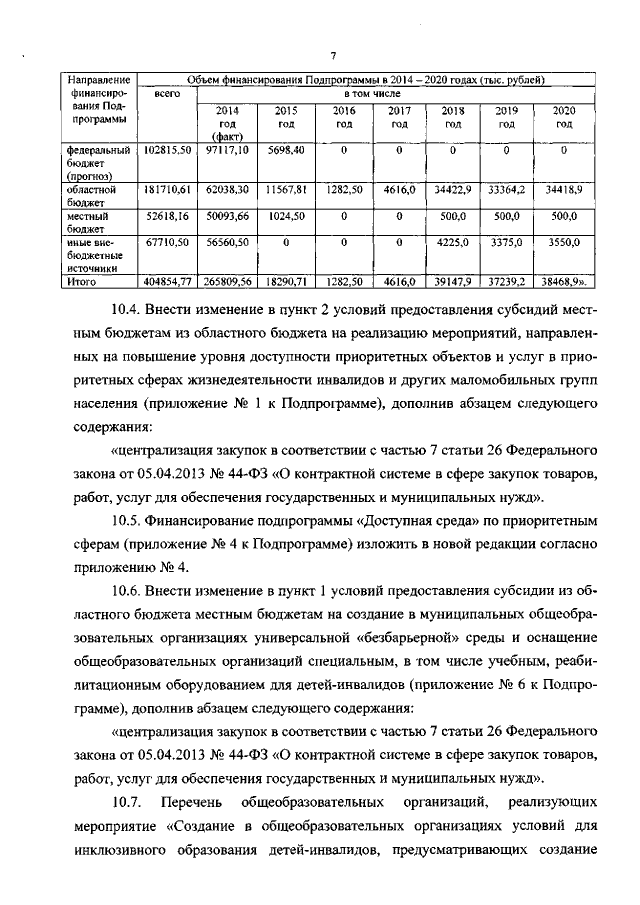 7

| Направление финансирования Подпрограммы | Объем финансирования Подпрограммы в 2014 – 2020 годах (тыс. рублей) | | | | | | | |
|---|---|---|---|---|---|---|---|---|
| | всего | в том числе | | | | | | |
| | | 2014 год (факт) | 2015 год | 2016 год | 2017 год | 2018 год | 2019 год | 2020 год |
| федеральный бюджет (прогноз) | 102815,50 | 97117,10 | 5698,40 | 0 | 0 | 0 | 0 | 0 |
| областной бюджет | 181710,61 | 62038,30 | 11567,81 | 1282,50 | 4616,0 | 34422,9 | 33364,2 | 34418,9 |
| местный бюджет | 52618,16 | 50093,66 | 1024,50 | 0 | 0 | 500,0 | 500,0 | 500,0 |
| иные внебюджетные источники | 67710,50 | 56560,50 | 0 | 0 | 0 | 4225,0 | 3375,0 | 3550,0 |
| Итого | 404854,77 | 265809,56 | 18290,71 | 1282,50 | 4616,0 | 39147,9 | 37239,2 | 38468,9». |

10.4. Внести изменение в пункт 2 условий предоставления субсидий местным бюджетам из областного бюджета на реализацию мероприятий, направленных на повышение уровня доступности приоритетных объектов и услуг в приоритетных сферах жизнедеятельности инвалидов и других маломобильных групп населения (приложение № 1 к Подпрограмме), дополнив абзацем следующего содержания:

«централизация закупок в соответствии с частью 7 статьи 26 Федерального закона от 05.04.2013 № 44-ФЗ «О контрактной системе в сфере закупок товаров, работ, услуг для обеспечения государственных и муниципальных нужд».

10.5. Финансирование подпрограммы «Доступная среда» по приоритетным сферам (приложение № 4 к Подпрограмме) изложить в новой редакции согласно приложению № 4.

10.6. Внести изменение в пункт 1 условий предоставления субсидии из областного бюджета местным бюджетам на создание в муниципальных общеобразовательных организациях универсальной «безбарьерной» среды и оснащение общеобразовательных организаций специальным, в том числе учебным, реабилитационным оборудованием для детей-инвалидов (приложение № 6 к Подпрограмме), дополнив абзацем следующего содержания:

«централизация закупок в соответствии с частью 7 статьи 26 Федерального закона от 05.04.2013 № 44-ФЗ «О контрактной системе в сфере закупок товаров, работ, услуг для обеспечения государственных и муниципальных нужд».

10.7. Перечень общеобразовательных организаций, реализующих мероприятие «Создание в общеобразовательных организациях условий для инклюзивного образования детей-инвалидов, предусматривающих создание